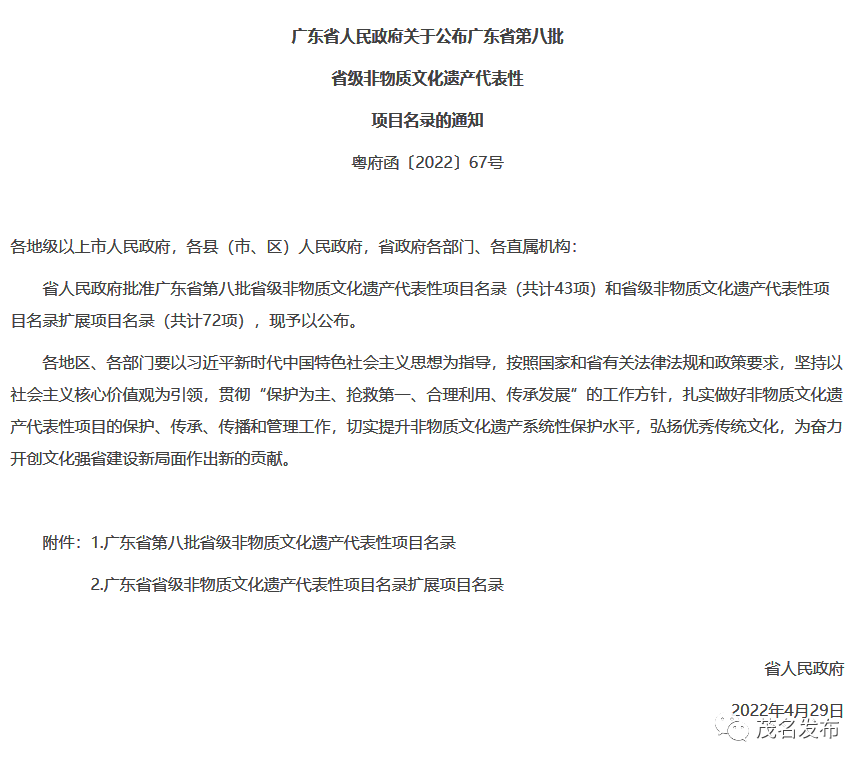 广东省人民政府关于公布广东省第八批

省级非物质文化遗产代表性

项目名录的通知

粤府函〔2022〕67号

各地级以上市人民政府，各县（市、区）人民政府，省政府各部门、各直属机构：

省人民政府批准广东省第八批省级非物质文化遗产代表性项目名录（共计43项）和省级非物质文化遗产代表性项目名录扩展项目名录（共计72项），现予以公布。

各地区、各部门要以习近平新时代中国特色社会主义思想为指导，按照国家和省有关法律法规和政策要求，坚持以社会主义核心价值观为引领，贯彻“保护为主、抢救第一、合理利用、传承发展”的工作方针，扎实做好非物质文化遗产代表性项目的保护、传承、传播和管理工作，切实提升非物质文化遗产系统性保护水平，弘扬优秀传统文化，为奋力开创文化强省建设新局面作出新的贡献。

附件：1.广东省第八批省级非物质文化遗产代表性项目名录

2.广东省省级非物质文化遗产代表性项目名录扩展项目名录

省人民政府

2022年4月29日

茂名发布